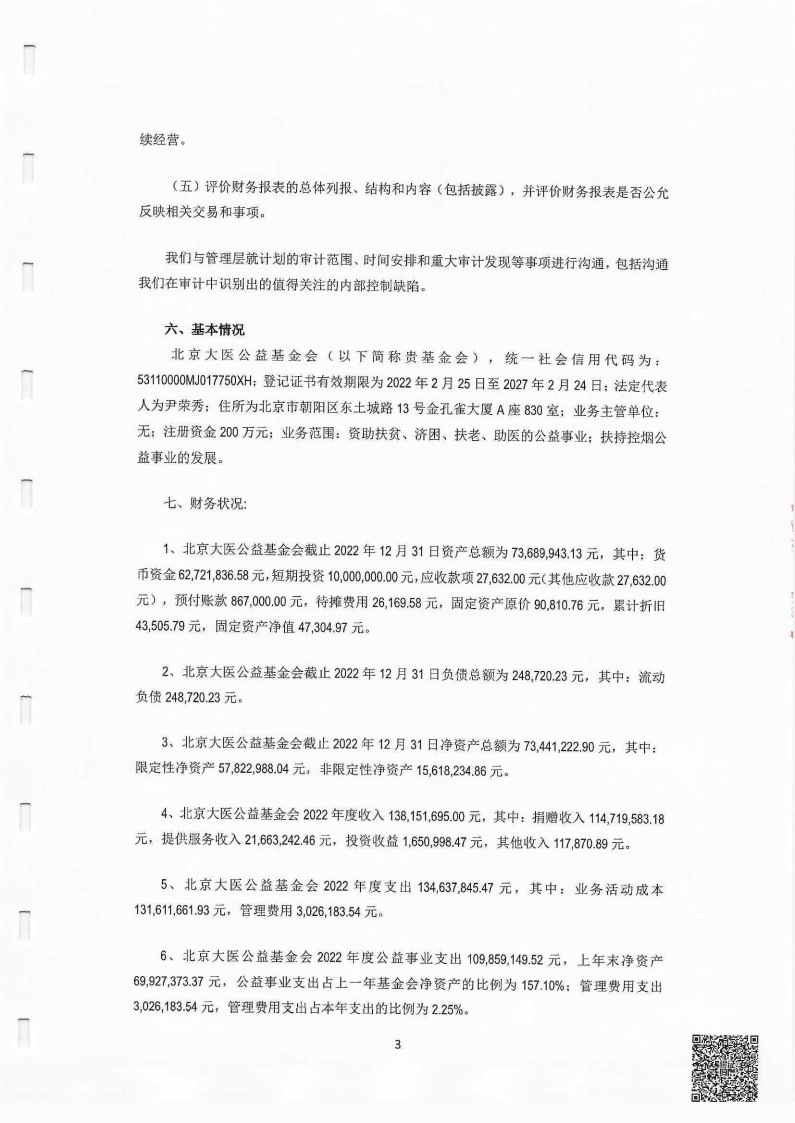 续经营。

（五）评价财务报表的总体列报、结构和内容（包括披露），并评价财务报表是否公允反映相关交易和事项。

我们与管理层就计划的审计范围、时间安排和重大审计发现等事项进行沟通，包括沟通我们在审计中识别出的值得关注的内部控制缺陷。

六、基本情况

北京大医公益基金会（以下简称贵基金会），统一社会信用代码为：53110000MJ017750XH；登记证书有效期限为2022年2月25日至2027年2月24日；法定代表人为尹荣秀；住所为北京市朝阳区东土城路13号金孔雀大厦A座830室；业务主管单位：无；注册资金200万元；业务范围：资助扶贫、济困、扶老、助医的公益事业；扶持控烟公益事业的发展。

七、财务状况：

1、北京大医公益基金会截止2022年12月31日资产总额为73,689,943.13元，其中：货币资金62,721,836.58元，短期投资10,000,000.00元，应收款项27,632.00元（其他应收款27,632.00元），预付账款867,000.00元，待摊费用26,169.58元，固定资产原价90,810.76元，累计折旧43,505.79元，固定资产净值47,304.97元。

2、北京大医公益基金会截止2022年12月31日负债总额为248,720.23元，其中：流动负债248,720.23元。

3、北京大医公益基金会截止2022年12月31日净资产总额为73,441,222.90元，其中：限定性净资产57,822,988.04元，非限定性净资产15,618,234.86元。

4、北京大医公益基金会2022年度收入138,151,695.00元，其中：捐赠收入114,719,583.18元，提供服务收入21,663,242.46元，投资收益1,650,998.47元，其他收入117,870.89元。

5、北京大医公益基金会2022年度支出134,637,845.47元，其中：业务活动成本131,611,661.93元，管理费用3,026,183.54元。

6、北京大医公益基金会2022年度公益事业支出109,859,149.52元，上年末净资产69,927,373.37元，公益事业支出占上一年基金会净资产的比例为157.10%；管理费用支出3,026,183.54元，管理费用支出占本年支出的比例为2.25%。

3